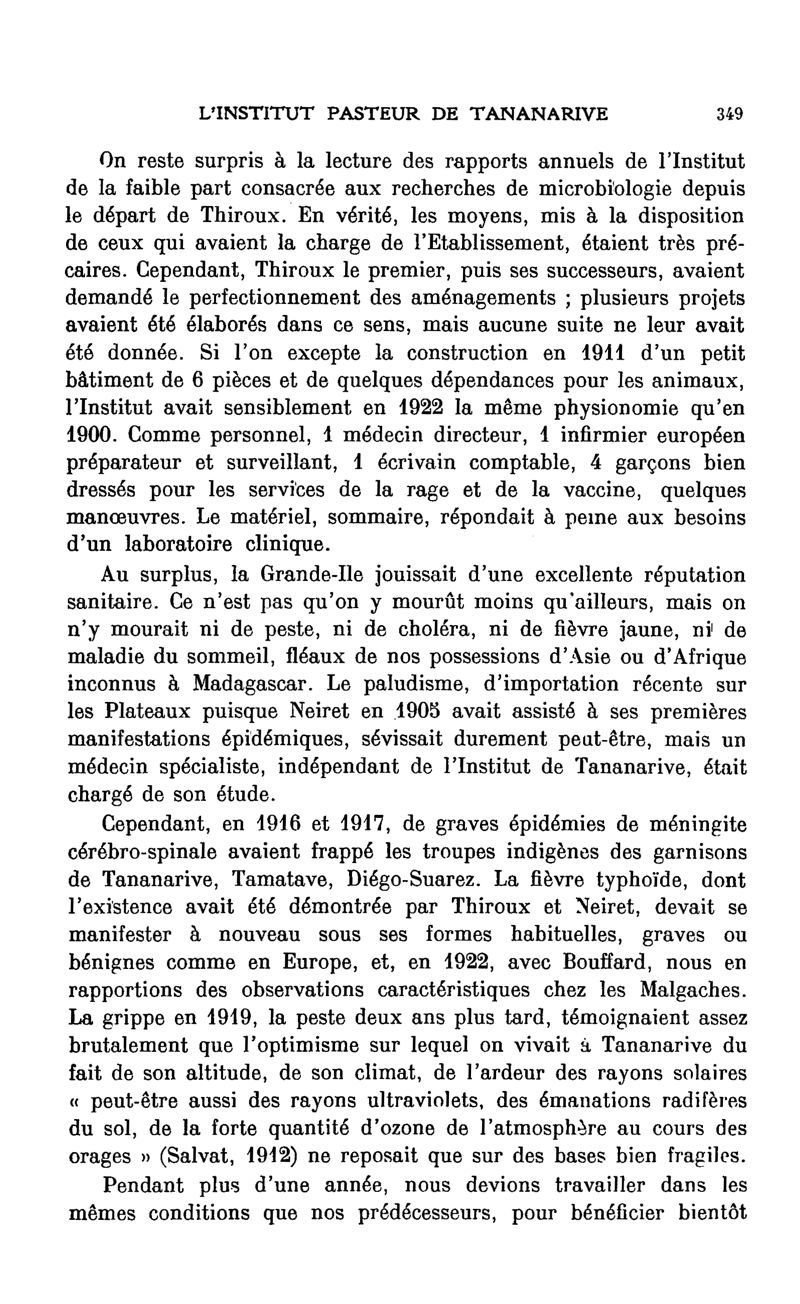 L'INSTITUT PASTEUR DE TANANARIVE 349

On reste surpris à la lecture des rapports annuels de l'Institut de la faible part consacrée aux recherches de microbiologie depuis le départ de Thiroux. En vérité, les moyens, mis à la disposition de ceux qui avaient la charge de l'Etablissement, étaient très précaires. Cependant, Thiroux le premier, puis ses successeurs, avaient demandé le perfectionnement des aménagements ; plusieurs projets avaient été élaborés dans ce sens, mais aucune suite ne leur avait été donnée. Si l'on excepte la construction en 1911 d'un petit bâtiment de 6 pièces et de quelques dépendances pour les animaux, l'Institut avait sensiblement en 1922 la même physionomie qu'en 1900. Comme personnel, 1 médecin directeur, 1 infirmier européen préparateur et surveillant, 1 écrivain comptable, 4 garçons bien dressés pour les services de la rage et de la vaccine, quelques manœuvres. Le matériel, sommaire, répondait à peine aux besoins d'un laboratoire clinique.

Au surplus, la Grande-Ile jouissait d'une excellente réputation sanitaire. Ce n'est pas qu'on y mourût moins qu'ailleurs, mais on n'y mourait ni de peste, ni de choléra, ni de fièvre jaune, ni de maladie du sommeil, fléaux de nos possessions d'Asie ou d'Afrique inconnus à Madagascar. Le paludisme, d'importation récente sur les Plateaux puisque Neiret en 1905 avait assisté à ses premières manifestations épidémiques, sévissait durement peut-être, mais un médecin spécialiste, indépendant de l'Institut de Tananarive, était chargé de son étude.

Cependant, en 1916 et 1917, de graves épidémies de méningite cérébro-spinale avaient frappé les troupes indigènes des garnisons de Tananarive, Tamatave, Diégo-Suarez. La fièvre typhoïde, dont l'existence avait été démontrée par Thiroux et Neiret, devait se manifester à nouveau sous ses formes habituelles, graves ou bénignes comme en Europe, et, en 1922, avec Bouffard, nous en rapportions des observations caractéristiques chez les Malgaches. La grippe en 1919, la peste deux ans plus tard, témoignaient assez brutalement que l'optimisme sur lequel on vivait à Tananarive du fait de son altitude, de son climat, de l'ardeur des rayons solaires « peut-être aussi des rayons ultraviolets, des émanations radifères du sol, de la forte quantité d'ozone de l'atmosphère au cours des orages » (Salvat, 1912) ne reposait que sur des bases bien fragiles.

Pendant plus d'une année, nous devions travailler dans les mêmes conditions que nos prédécesseurs, pour bénéficier bientôt